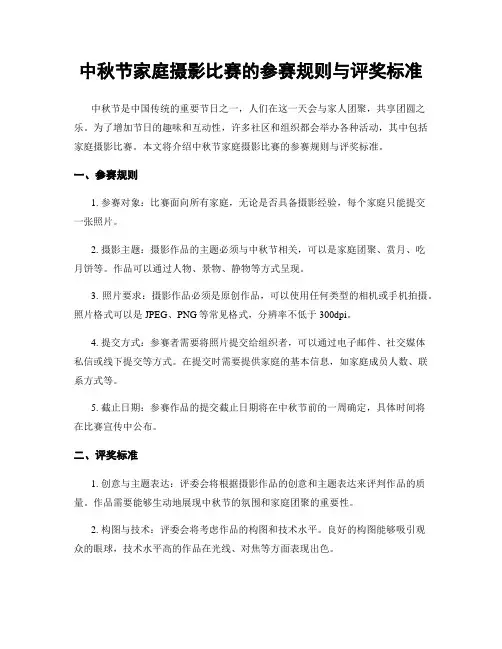 中秋节家庭摄影比赛的参赛规则与评奖标准

中秋节是中国传统的重要节日之一，人们在这一天会与家人团聚，共享团圆之乐。为了增加节日的趣味和互动性，许多社区和组织都会举办各种活动，其中包括家庭摄影比赛。本文将介绍中秋节家庭摄影比赛的参赛规则与评奖标准。

一、参赛规则

1. 参赛对象：比赛面向所有家庭，无论是否具备摄影经验，每个家庭只能提交一张照片。

2. 摄影主题：摄影作品的主题必须与中秋节相关，可以是家庭团聚、赏月、吃月饼等。作品可以通过人物、景物、静物等方式呈现。

3. 照片要求：摄影作品必须是原创作品，可以使用任何类型的相机或手机拍摄。照片格式可以是 JPEG、PNG 等常见格式，分辨率不低于 300dpi。

4. 提交方式：参赛者需要将照片提交给组织者，可以通过电子邮件、社交媒体私信或线下提交等方式。在提交时需要提供家庭的基本信息，如家庭成员人数、联系方式等。

5. 截止日期：参赛作品的提交截止日期将在中秋节前的一周确定，具体时间将在比赛宣传中公布。

二、评奖标准

1. 创意与主题表达：评委会将根据摄影作品的创意和主题表达来评判作品的质量。作品需要能够生动地展现中秋节的氛围和家庭团聚的重要性。

2. 构图与技术：评委会将考虑作品的构图和技术水平。良好的构图能够吸引观众的眼球，技术水平高的作品在光线、对焦等方面表现出色。